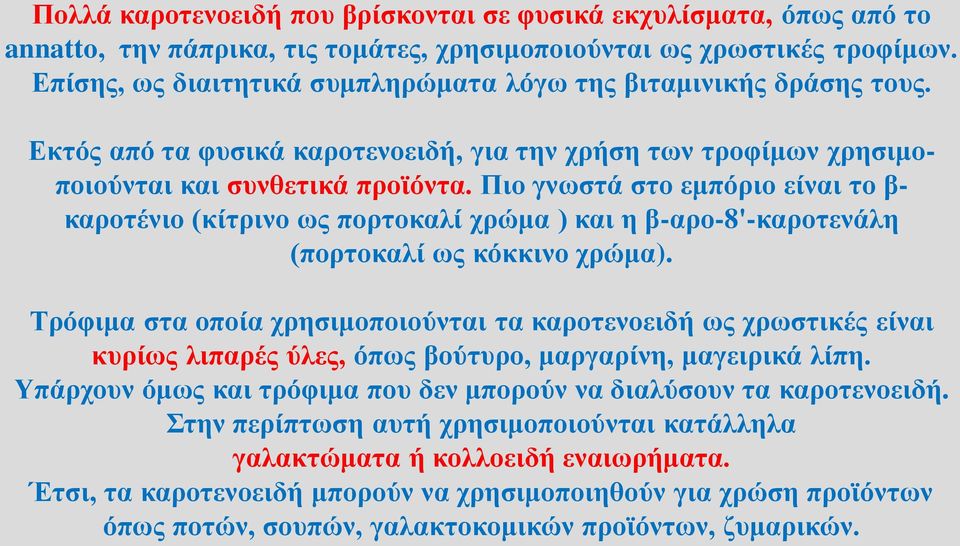 Πολλά καροτενοειδή που βρίσκονται σε φυσικά εκχυλίσματα, όπως από το annatto, την πάπρικα, τις τομάτες, χρησιμοποιούνται ως χρωστικές τροφίμων. Επίσης, ως διαιτητικά συμπληρώματα λόγω της βιταμινικής δράσης τους.

Εκτός από τα φυσικά καροτενοειδή, για την χρήση των τροφίμων χρησιμοποιούνται και συνθετικά προϊόντα. Πιο γνωστά στο εμπόριο είναι το β-καροτένιο (κίτρινο ως πορτοκαλί χρώμα ) και η β-απο-8'-καροτενάλη (πορτοκαλί ως κόκκινο χρώμα).

Τρόφιμα στα οποία χρησιμοποιούνται τα καροτενοειδή ως χρωστικές είναι κυρίως λιπαρές ύλες, όπως βούτυρο, μαργαρίνη, μαγειρικά λίπη.
Υπάρχουν όμως και τρόφιμα που δεν μπορούν να διαλύσουν τα καροτενοειδή.
Στην περίπτωση αυτή χρησιμοποιούνται κατάλληλα
γαλακτώματα ή κολλοειδή εναιωρήματα.
Έτσι, τα καροτενοειδή μπορούν να χρησιμοποιηθούν για χρώση προϊόντων όπως ποτών, σουπών, γαλακτοκομικών προϊόντων, ζυμαρικών.